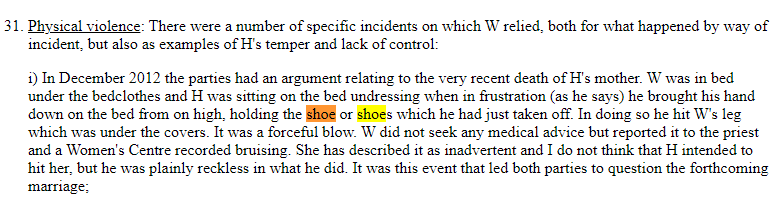 31. Physical violence: There were a number of specific incidents on which W relied, both for what happened by way of incident, but also as examples of H's temper and lack of control:

i) In December 2012 the parties had an argument relating to the very recent death of H's mother. W was in bed under the bedclothes and H was sitting on the bed undressing when in frustration (as he says) he brought his hand down on the bed from on high, holding the shoe or shoes which he had just taken off. In doing so he hit W's leg which was under the covers. It was a forceful blow. W did not seek any medical advice but reported it to the priest and a Women's Centre recorded bruising. She has described it as inadvertent and I do not think that H intended to hit her, but he was plainly reckless in what he did. It was this event that led both parties to question the forthcoming marriage;